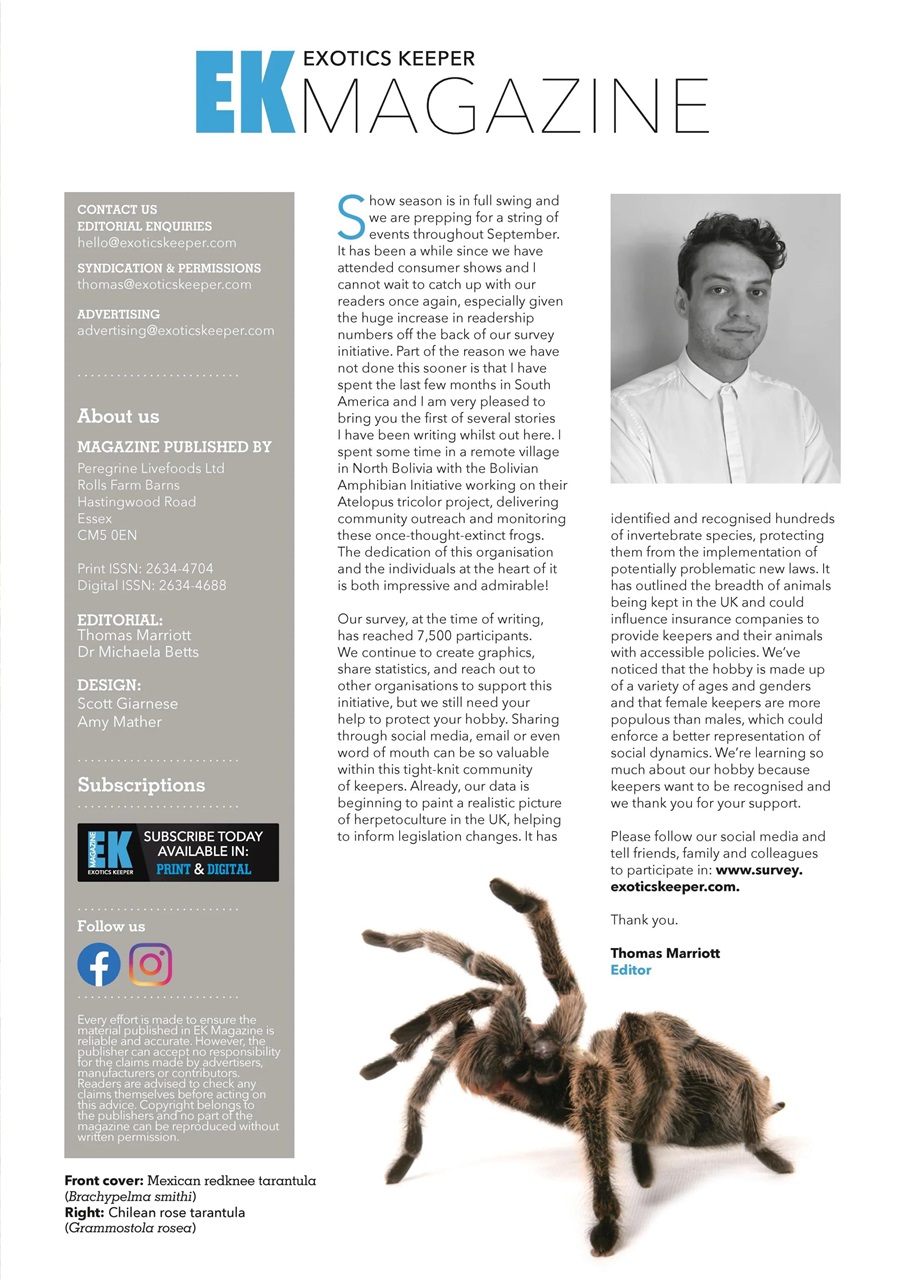 EK EXOTICS KEEPER MAGAZINE

CONTACT US
EDITORIAL ENQUIRIES
hello@exoticskeeper.com

SYNDICATION & PERMISSIONS
thomas@exoticskeeper.com

ADVERTISING
advertising@exoticskeeper.com

About us

MAGAZINE PUBLISHED BY
Peregrine Livefoods Ltd
Rolls Farm Barns
Hastingwood Road
Essex
CM5 0EN

Print ISSN: 2634-4704
Digital ISSN: 2634-4688

EDITORIAL:
Thomas Marriott
Dr Michaela Betts

DESIGN:
Scott Giarnese
Amy Mather

Subscriptions

EK MAGAZINE EXOTICS KEEPER SUBSCRIBE TODAY AVAILABLE IN: PRINT & DIGITAL

Follow us

Every effort is made to ensure the material published in EK Magazine is reliable and accurate. However, the publisher can accept no responsibility for the claims made by advertisers, manufacturers or contributors. Readers are advised to check any claims themselves before acting on this advice. Copyright belongs to the publishers and no part of the magazine can be reproduced without written permission.

Front cover: Mexican redknee tarantula (Brachypelma smithi)
Right: Chilean rose tarantula (Grammostola rosea)

Show season is in full swing and we are prepping for a string of events throughout September. It has been a while since we have attended consumer shows and I cannot wait to catch up with our readers once again, especially given the huge increase in readership numbers off the back of our survey initiative. Part of the reason we have not done this sooner is that I have spent the last few months in South America and I am very pleased to bring you the first of several stories I have been writing whilst out here. I spent some time in a remote village in North Bolivia with the Bolivian Amphibian Initiative working on their Atelopus tricolor project, delivering community outreach and monitoring these once-thought-extinct frogs. The dedication of this organisation and the individuals at the heart of it is both impressive and admirable!

Our survey, at the time of writing, has reached 7,500 participants. We continue to create graphics, share statistics, and reach out to other organisations to support this initiative, but we still need your help to protect your hobby. Sharing through social media, email or even word of mouth can be so valuable within this tight-knit community of keepers. Already, our data is beginning to paint a realistic picture of herpetoculture in the UK, helping to inform legislation changes. It has identified and recognised hundreds of invertebrate species, protecting them from the implementation of potentially problematic new laws. It has outlined the breadth of animals being kept in the UK and could influence insurance companies to provide keepers and their animals with accessible policies. We've noticed that the hobby is made up of a variety of ages and genders and that female keepers are more populous than males, which could enforce a better representation of social dynamics. We're learning so much about our hobby because keepers want to be recognised and we thank you for your support.

Please follow our social media and tell friends, family and colleagues to participate in: www.survey.exoticskeeper.com.

Thank you.

Thomas Marriott
Editor